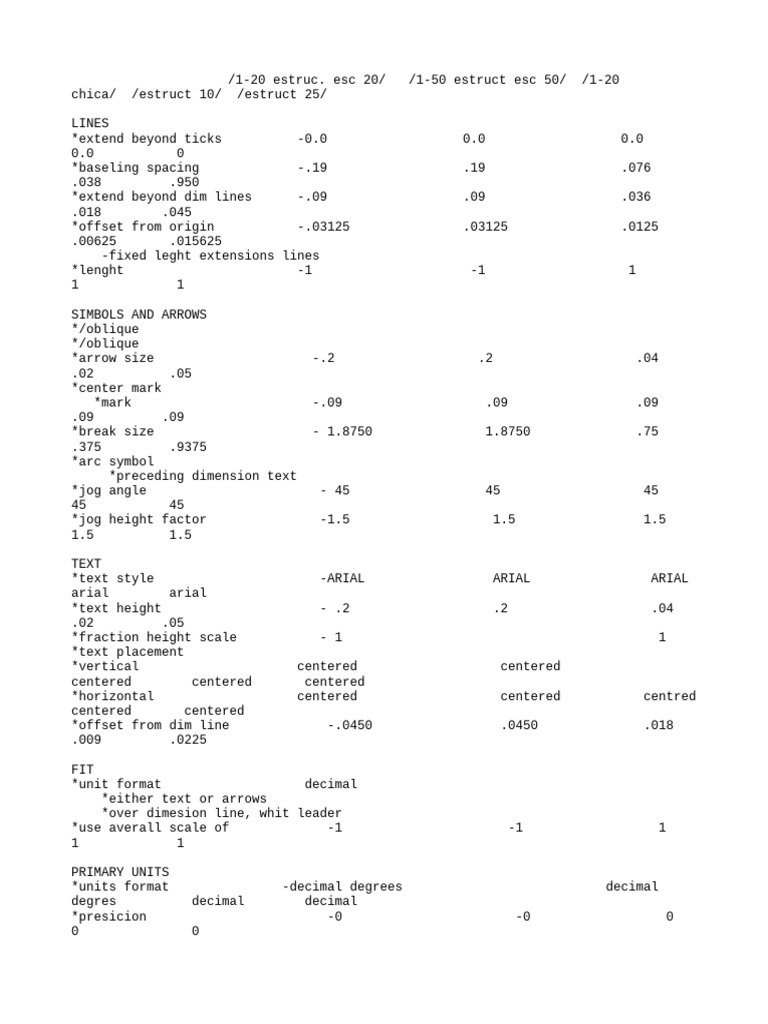 /1-20 estruc. esc 20/   /1-50 estruct esc 50/  /1-20 chica/  /estruct 10/  /estruct 25/

LINES
*extend beyond ticks          -0.0                  0.0                  0.0
0.0           0
*baseling spacing             -.19                  .19                  .076
.038          .950
*extend beyond dim lines      -.09                  .09                  .036
.018        .045
*offset from origin           -.03125               .03125               .0125
.00625        .015625
    -fixed leght extensions lines
*lenght                       -1                    -1                   1
1             1

SIMBOLS AND ARROWS
*/oblique
*/oblique
*arrow size                     -.2                  .2                   .04
.02           .05
*center mark
   *mark                        -.09                 .09                  .09
.09         .09
*break size                     - 1.8750             1.8750               .75
.375          .9375
*arc symbol
     *preceding dimension text
*jog angle                       - 45                45                   45
45            45
*jog height factor               -1.5                 1.5                 1.5
1.5           1.5

TEXT
*text style                      -ARIAL               ARIAL                ARIAL
arial         arial
*text height                     - .2                 .2                   .04
.02           .05
*fraction height scale           - 1                                       1
*text placement
*vertical                     centered                centered
centered         centered       centered
*horizontal                   centered                centered            centred
centered        centered
*offset from dim line            -.0450               .0450               .018
.009          .0225

FIT
*unit format                  decimal
    *either text or arrows
    *over dimesion line, whit leader
*use averall scale of            -1                    -1                  1
1             1

PRIMARY UNITS
*units format               -decimal degrees                          decimal
degres           decimal        decimal
*presicion                       -0                     -0                 0
0              0